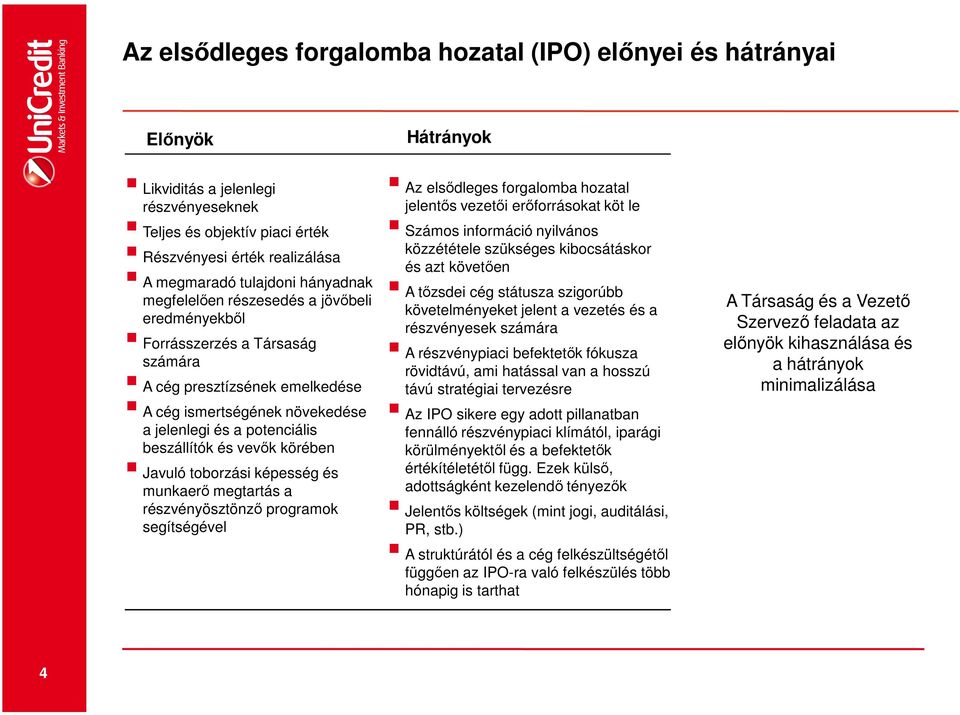 UniCredit
Markets & Investment Banking

Az elsődleges forgalomba hozatal (IPO) előnyei és hátrányai

Előnyök

Likviditás a jelenlegi részvényeseknek

Teljes és objektív piaci érték

Részvényesi érték realizálása

A megmaradó tulajdoni hányadnak megfelelően részesedés a jövőbeli eredményekből

Forrásszerzés a Társaság számára

A cég presztízsének emelkedése

A cég ismertségének növekedése a jelenlegi és a potenciális beszállítók és vevők körében

Javuló toborzási képesség és munkaerő megtartás a részvényösztönző programok segítségével

Hátrányok

Az elsődleges forgalomba hozatal jelentős vezetői erőforrásokat köt le

Számos információ nyilvános közzététele szükséges kibocsátáskor és azt követően

A tőzsdei cég státusza szigorúbb követelményeket jelent a vezetés és a részvényesek számára

A részvénypiaci befektetők fókusza rövidtávú, ami hatással van a hosszú távú stratégiai tervezésre

Az IPO sikere egy adott pillanatban fennálló részvénypiaci klímától, iparági körülményektől és a befektetők értékítéletétől függ. Ezek külső, adottságként kezelendő tényezők

Jelentős költségek (mint jogi, auditálási, PR, stb.)

A struktúrától és a cég felkészültségétől függően az IPO-ra való felkészülés több hónapig is tarthat

A Társaság és a Vezető Szervező feladata az előnyök kihasználása és a hátrányok minimalizálása

4